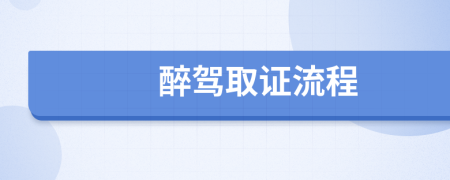 醉驾取证流程